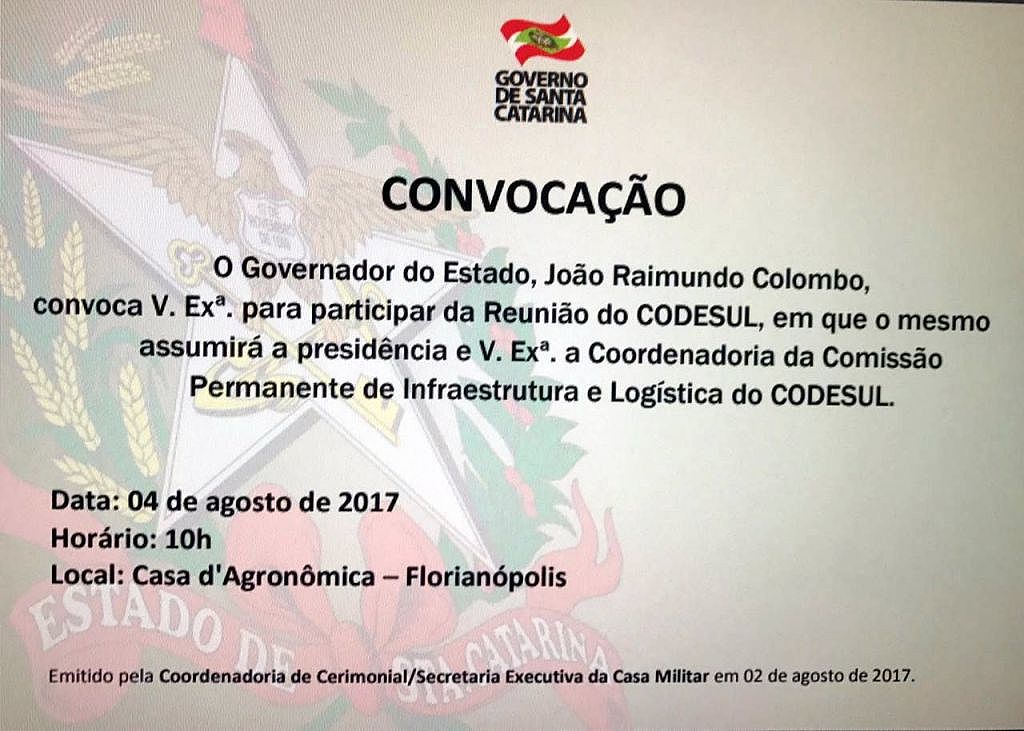 GOVERNO
DE SANTA
CATARINA

CONVOCAÇÃO

O Governador do Estado, João Raimundo Colombo, convoca V. Exª. para participar da Reunião do CODESUL, em que o mesmo assumirá a presidência e V. Exª. a Coordenadoria da Comissão Permanente de Infraestrutura e Logística do CODESUL.

Data: 04 de agosto de 2017
Horário: 10h
Local: Casa d'Agronômica – Florianópolis

Emitido pela Coordenadoria de Cerimonial/Secretaria Executiva da Casa Militar em 02 de agosto de 2017.

ESTADO DE STA CATARINA